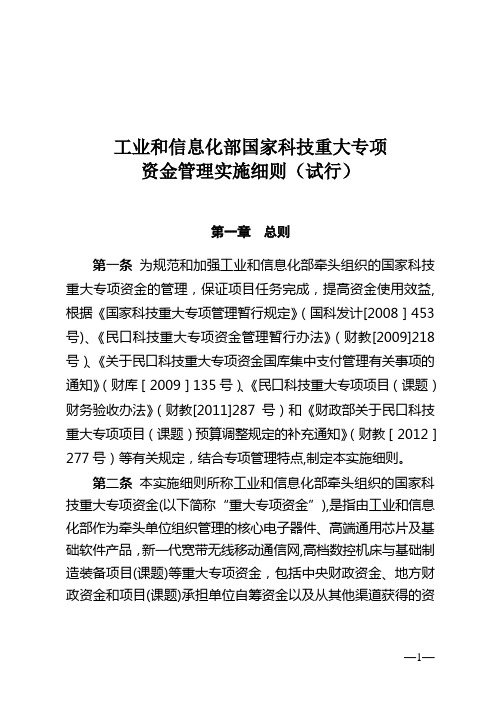 工业和信息化部国家科技重大专项
资金管理实施细则（试行）

第一章　总则

第一条　为规范和加强工业和信息化部牵头组织的国家科技重大专项资金的管理，保证项目任务完成，提高资金使用效益,根据《国家科技重大专项管理暂行规定》（国科发计[2008］453号）、《民口科技重大专项资金管理暂行办法》（财教[2009]218号）、《关于民口科技重大专项资金国库集中支付管理有关事项的通知》（财库［2009］135号）、《民口科技重大专项项目（课题）财务验收办法》（财教[2011]287 号）和《财政部关于民口科技重大专项项目（课题）预算调整规定的补充通知》（财教［2012］277号）等有关规定，结合专项管理特点,制定本实施细则。

第二条　本实施细则所称工业和信息化部牵头组织的国家科技重大专项资金(以下简称“重大专项资金”),是指由工业和信息化部作为牵头单位组织管理的核心电子器件、高端通用芯片及基础软件产品，新一代宽带无线移动通信网,高档数控机床与基础制造装备项目(课题)等重大专项资金，包括中央财政资金、地方财政资金和项目(课题)承担单位自筹资金以及从其他渠道获得的资

—1—